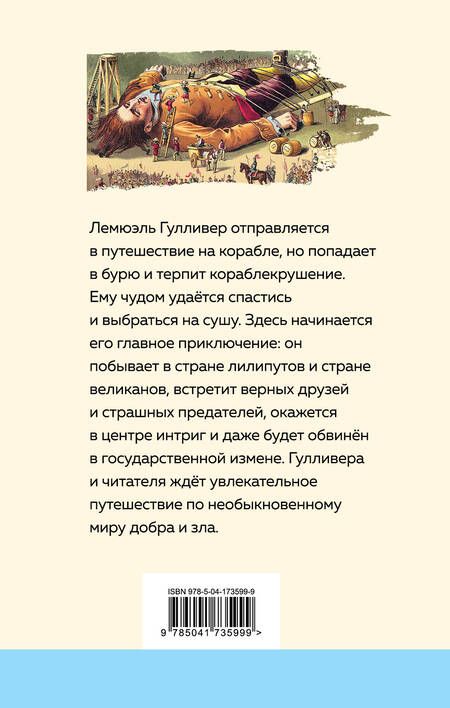 Лемюэль Гулливер отправляется в путешествие на корабле, но попадает в бурю и терпит кораблекрушение. Ему чудом удаётся спастись и выбраться на сушу. Здесь начинается его главное приключение: он побывает в стране лилипутов и стране великанов, встретит верных друзей и страшных предателей, окажется в центре интриг и даже будет обвинён в государственной измене. Гулливера и читателя ждёт увлекательное путешествие по необыкновенному миру добра и зла.

ISBN 978-5-04-173599-9

9 785041 735999 >